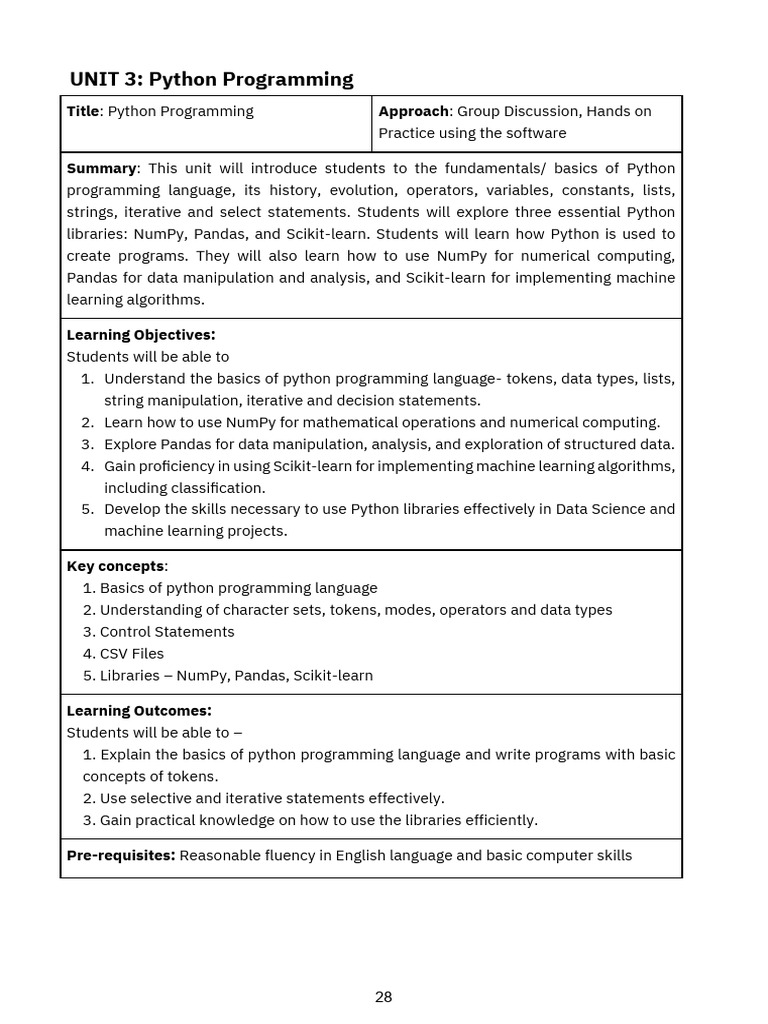 UNIT 3: Python Programming

| Title: Python Programming | Approach: Group Discussion, Hands on Practice using the software |
|---|---|

Summary: This unit will introduce students to the fundamentals/ basics of Python programming language, its history, evolution, operators, variables, constants, lists, strings, iterative and select statements. Students will explore three essential Python libraries: NumPy, Pandas, and Scikit-learn. Students will learn how Python is used to create programs. They will also learn how to use NumPy for numerical computing, Pandas for data manipulation and analysis, and Scikit-learn for implementing machine learning algorithms.

Learning Objectives:
Students will be able to
1. Understand the basics of python programming language- tokens, data types, lists, string manipulation, iterative and decision statements.
2. Learn how to use NumPy for mathematical operations and numerical computing.
3. Explore Pandas for data manipulation, analysis, and exploration of structured data.
4. Gain proficiency in using Scikit-learn for implementing machine learning algorithms, including classification.
5. Develop the skills necessary to use Python libraries effectively in Data Science and machine learning projects.

Key concepts:
1. Basics of python programming language
2. Understanding of character sets, tokens, modes, operators and data types
3. Control Statements
4. CSV Files
5. Libraries – NumPy, Pandas, Scikit-learn

Learning Outcomes:
Students will be able to –
1. Explain the basics of python programming language and write programs with basic concepts of tokens.
2. Use selective and iterative statements effectively.
3. Gain practical knowledge on how to use the libraries efficiently.

Pre-requisites: Reasonable fluency in English language and basic computer skills

28